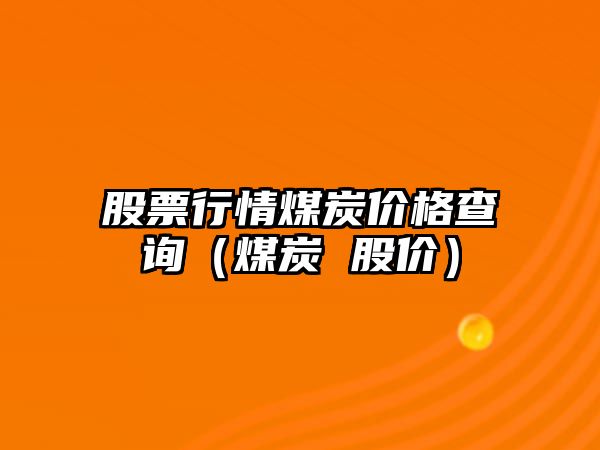 股票行情煤炭价格查询（煤炭 股价）